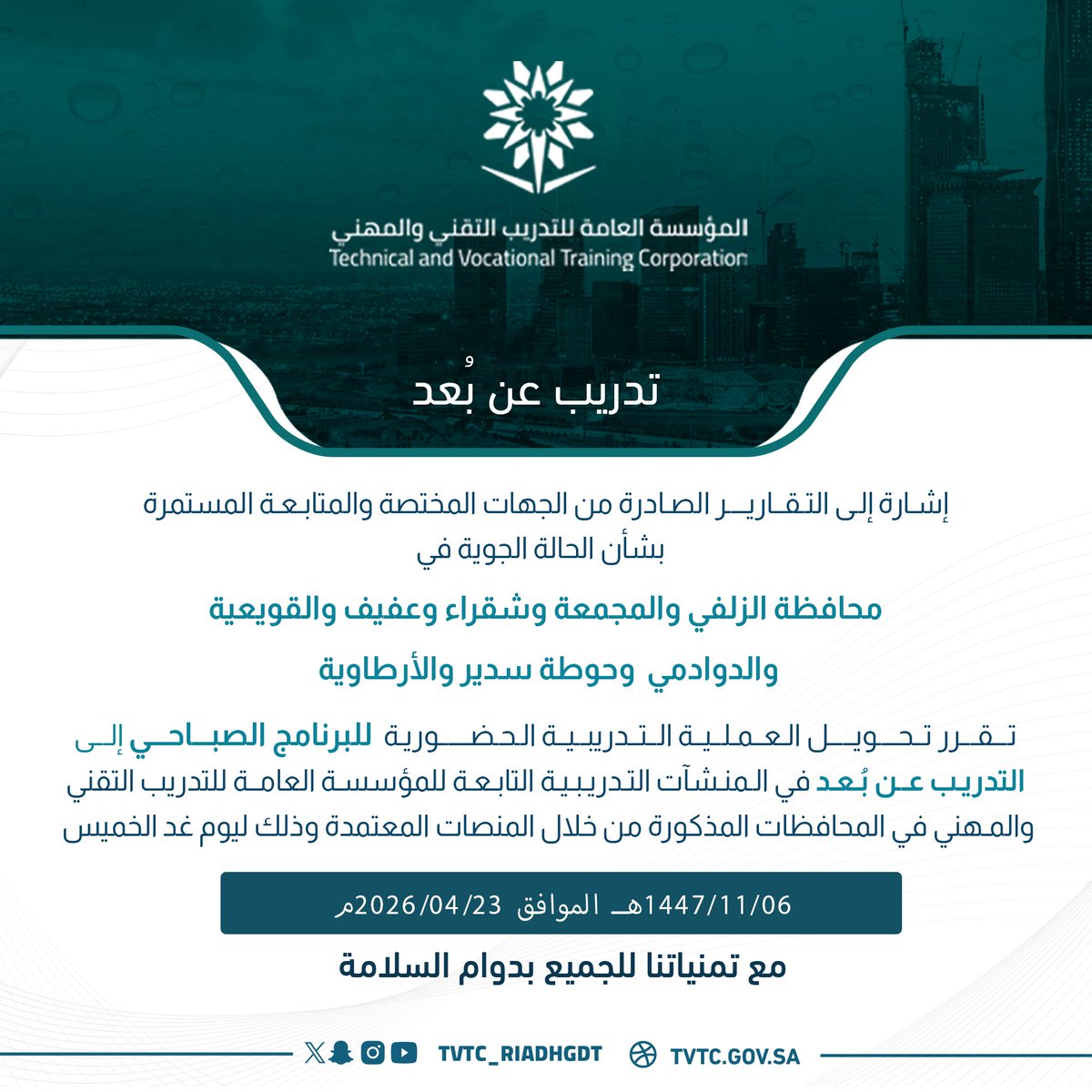 المؤسسة العامة للتدريب التقني والمهني
Technical and Vocational Training Corporation

تدريب عن بُعد

إشارة إلى التقارير الصادرة من الجهات المختصة والمتابعة المستمرة بشأن الحالة الجوية في

محافظة الزلفي والمجمعة وشقراء وعفيف والقويعية والدوادمي وحوطة سدير والأرطاوية

تقرر تحويل العملية التدريبية الحضورية للبرنامج الصباحي إلى التدريب عن بُعد في المنشآت التدريبية التابعة للمؤسسة العامة للتدريب التقني والمهني في المحافظات المذكورة من خلال المنصات المعتمدة وذلك ليوم غد الخميس

1447/11/06هـ الموافق 2026/04/23م

مع تمنياتنا للجميع بدوام السلامة

TVTC_RIADHGDT TVTC.GOV.SA